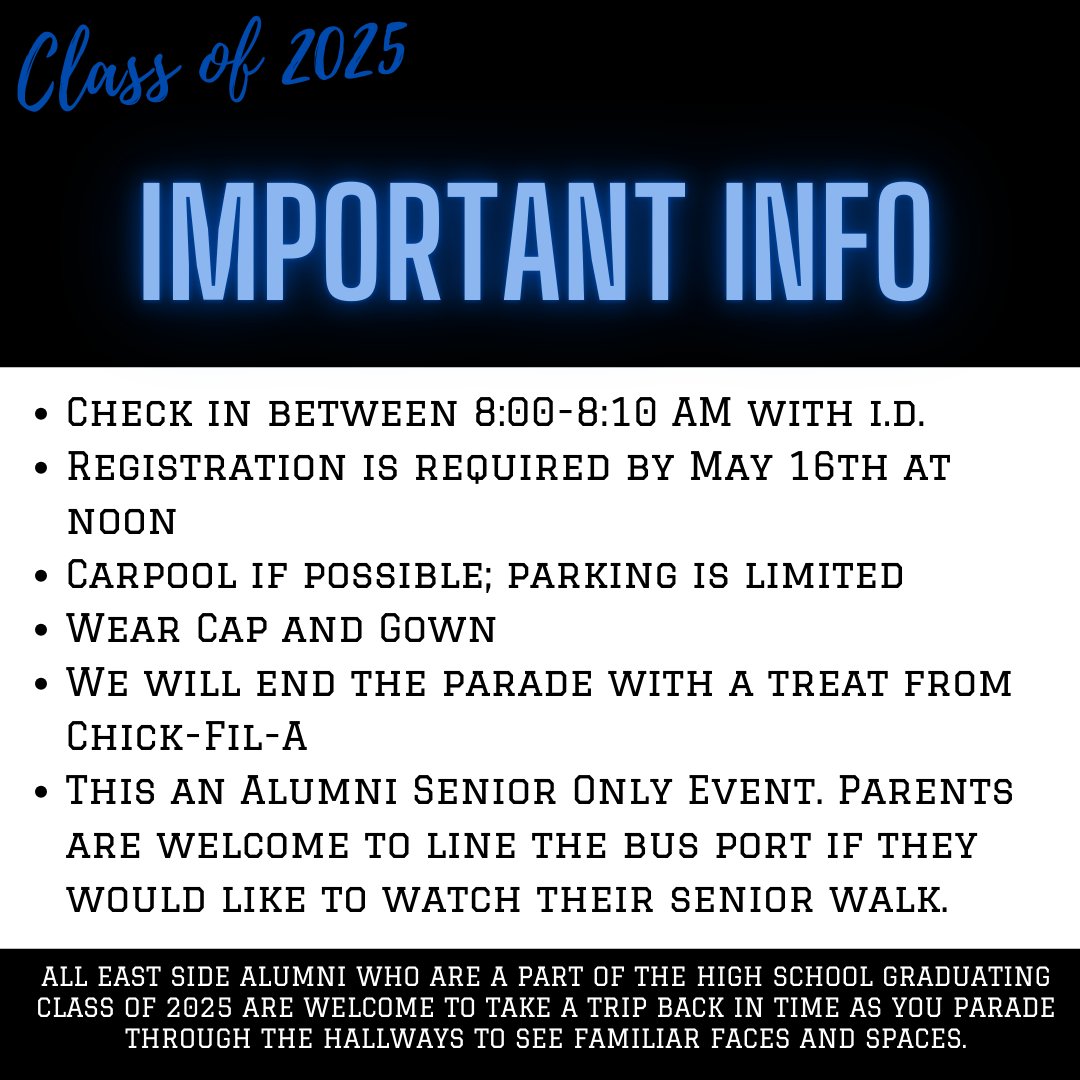 Class of 2025

IMPORTANT INFO

- Check in between 8:00-8:10 AM with i.d.
- Registration is required by May 16th at noon
- Carpool if possible; parking is limited
- Wear Cap and Gown
- We will end the parade with a treat from Chick-Fil-A
- This an Alumni Senior Only Event. Parents are welcome to line the bus port if they would like to watch their senior walk.

ALL EAST SIDE ALUMNI WHO ARE A PART OF THE HIGH SCHOOL GRADUATING CLASS OF 2025 ARE WELCOME TO TAKE A TRIP BACK IN TIME AS YOU PARADE THROUGH THE HALLWAYS TO SEE FAMILIAR FACES AND SPACES.